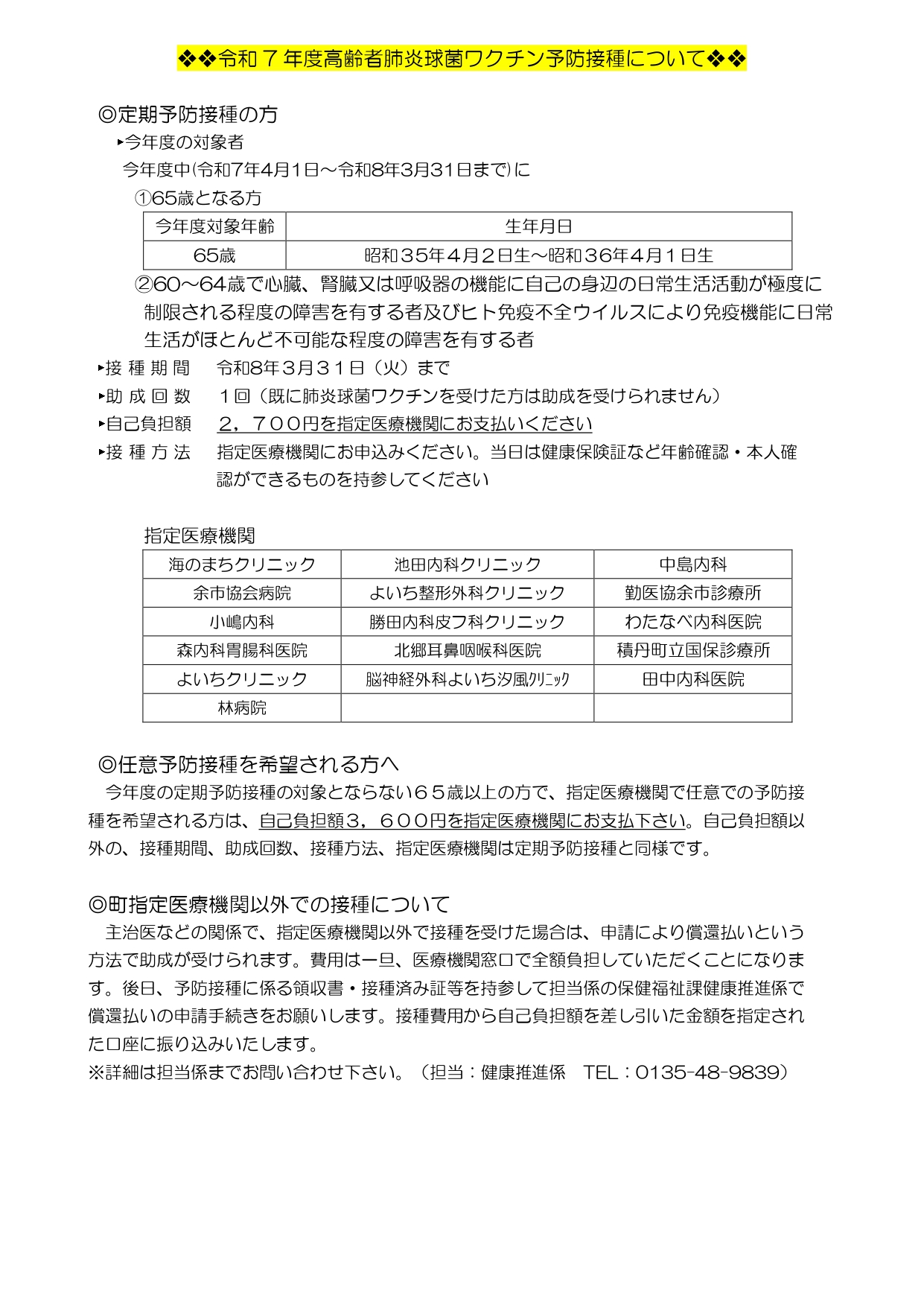 ❖❖令和７年度高齢者肺炎球菌ワクチン予防接種について❖❖

◎定期予防接種の方

▸今年度の対象者

今年度中(令和7年4月1日～令和8年3月31日まで)に

①65歳となる方

| 今年度対象年齢 | 生年月日 |
|---|---|
| 65歳 | 昭和３５年４月２日生～昭和３６年４月１日生 |

②60～64歳で心臓、腎臓又は呼吸器の機能に自己の身辺の日常生活活動が極度に制限される程度の障害を有する者及びヒト免疫不全ウイルスにより免疫機能に日常生活がほとんど不可能な程度の障害を有する者

▸接 種 期 間　令和8年３月３１日（火）まで

▸助 成 回 数　１回（既に肺炎球菌ワクチンを受けた方は助成を受けられません）

▸自己負担額　２，７００円を指定医療機関にお支払いください

▸接 種 方 法　指定医療機関にお申込みください。当日は健康保険証など年齢確認・本人確認ができるものを持参してください

指定医療機関

| 海のまちクリニック | 池田内科クリニック | 中島内科 |
|---|---|---|
| 余市協会病院 | よいち整形外科クリニック | 勤医協余市診療所 |
| 小嶋内科 | 勝田内科皮フ科クリニック | わたなべ内科医院 |
| 森内科胃腸科医院 | 北郷耳鼻咽喉科医院 | 積丹町立国保診療所 |
| よいちクリニック | 脳神経外科よいち汐風ｸﾘﾆｯｸ | 田中内科医院 |
| 林病院 | | |

◎任意予防接種を希望される方へ

今年度の定期予防接種の対象とならない６５歳以上の方で、指定医療機関で任意での予防接種を希望される方は、自己負担額３，６００円を指定医療機関にお支払下さい。自己負担額以外の、接種期間、助成回数、接種方法、指定医療機関は定期予防接種と同様です。

◎町指定医療機関以外での接種について

主治医などの関係で、指定医療機関以外で接種を受けた場合は、申請により償還払いという方法で助成が受けられます。費用は一旦、医療機関窓口で全額負担していただくことになります。後日、予防接種に係る領収書・接種済み証等を持参して担当係の保健福祉課健康推進係で償還払いの申請手続きをお願いします。接種費用から自己負担額を差し引いた金額を指定された口座に振り込みいたします。

※詳細は担当係までお問い合わせ下さい。（担当：健康推進係　TEL：0135-48-9839）